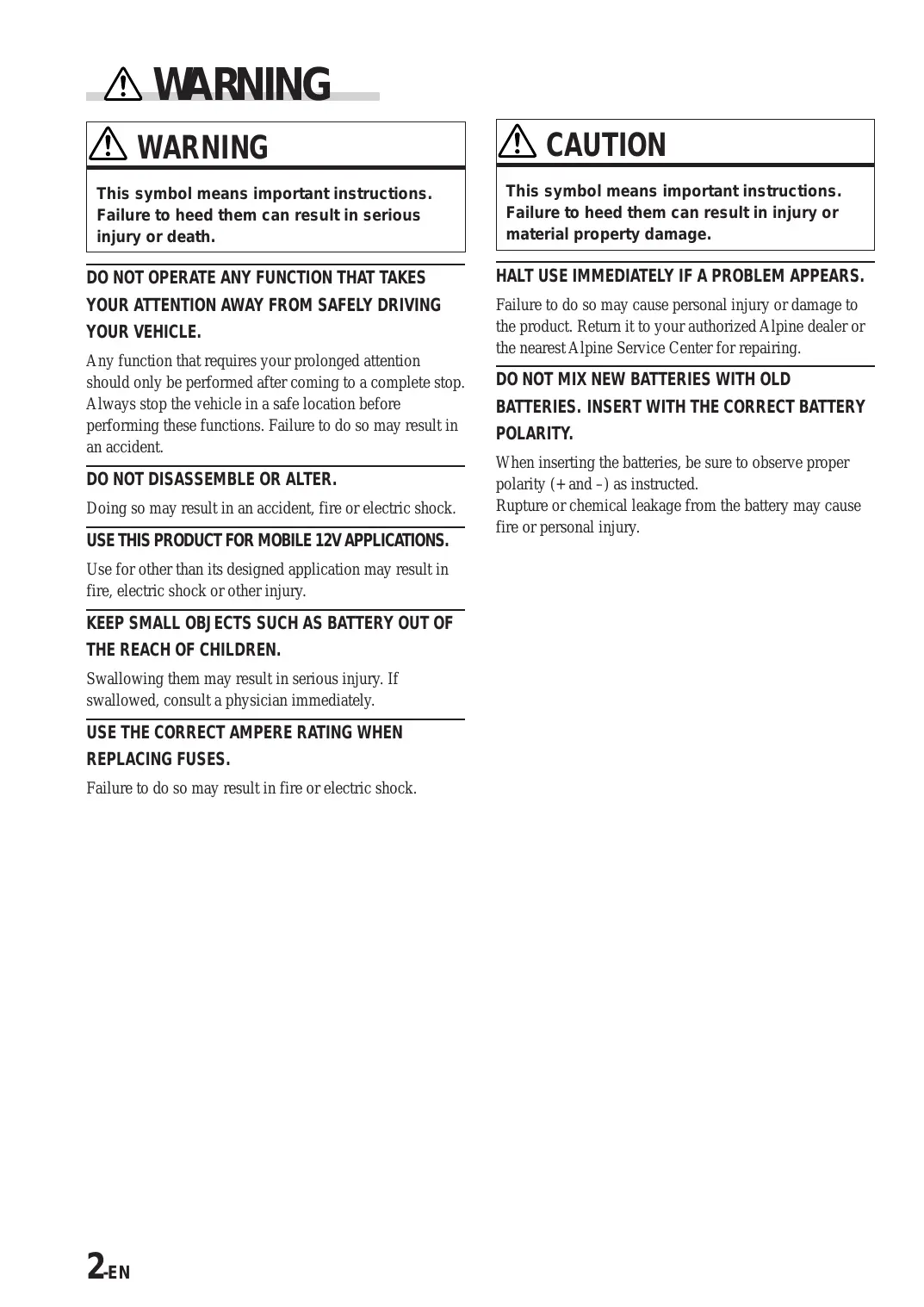 WARNING

WARNING

This symbol means important instructions. Failure to heed them can result in serious injury or death.

DO NOT OPERATE ANY FUNCTION THAT TAKES YOUR ATTENTION AWAY FROM SAFELY DRIVING YOUR VEHICLE.

Any function that requires your prolonged attention should only be performed after coming to a complete stop. Always stop the vehicle in a safe location before performing these functions. Failure to do so may result in an accident.

DO NOT DISASSEMBLE OR ALTER.

Doing so may result in an accident, fire or electric shock.

USE THIS PRODUCT FOR MOBILE 12V APPLICATIONS.

Use for other than its designed application may result in fire, electric shock or other injury.

KEEP SMALL OBJECTS SUCH AS BATTERY OUT OF THE REACH OF CHILDREN.

Swallowing them may result in serious injury. If swallowed, consult a physician immediately.

USE THE CORRECT AMPERE RATING WHEN REPLACING FUSES.

Failure to do so may result in fire or electric shock.

CAUTION

This symbol means important instructions. Failure to heed them can result in injury or material property damage.

HALT USE IMMEDIATELY IF A PROBLEM APPEARS.

Failure to do so may cause personal injury or damage to the product. Return it to your authorized Alpine dealer or the nearest Alpine Service Center for repairing.

DO NOT MIX NEW BATTERIES WITH OLD BATTERIES. INSERT WITH THE CORRECT BATTERY POLARITY.

When inserting the batteries, be sure to observe proper polarity (+ and –) as instructed.
Rupture or chemical leakage from the battery may cause fire or personal injury.

2-EN